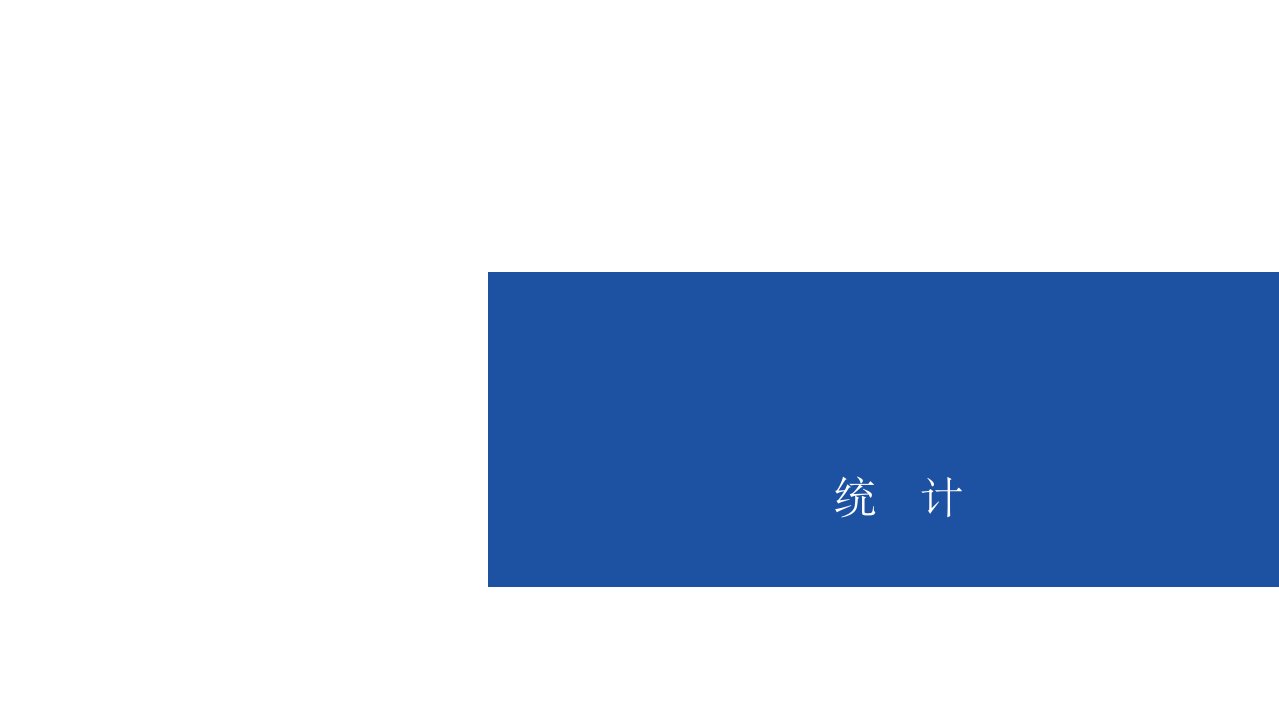 统 计